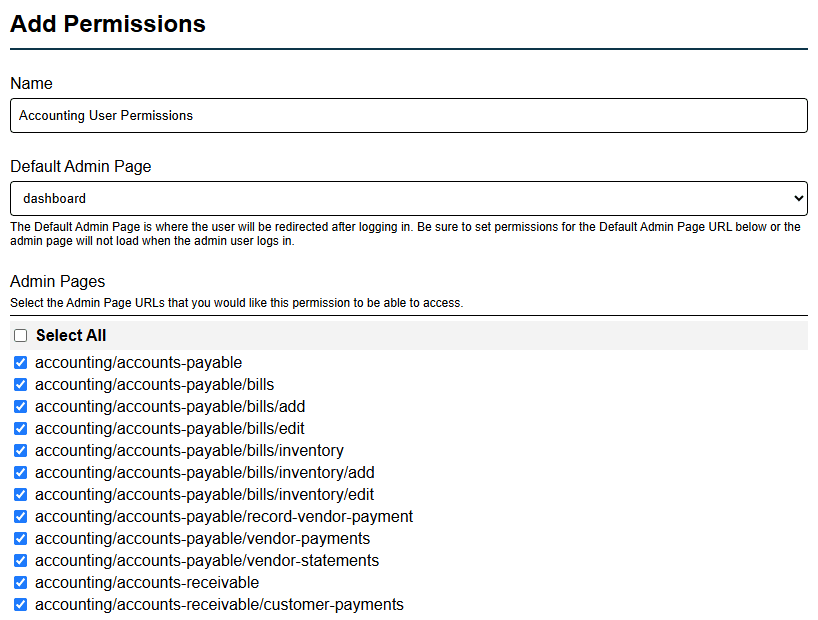 Add Permissions

Name

Accounting User Permissions

Default Admin Page

dashboard

The Default Admin Page is where the user will be redirected after logging in. Be sure to set permissions for the Default Admin Page URL below or the admin page will not load when the admin user logs in.

Admin Pages

Select the Admin Page URLs that you would like this permission to be able to access.

Select All

accounting/accounts-payable
accounting/accounts-payable/bills
accounting/accounts-payable/bills/add
accounting/accounts-payable/bills/edit
accounting/accounts-payable/bills/inventory
accounting/accounts-payable/bills/inventory/add
accounting/accounts-payable/bills/inventory/edit
accounting/accounts-payable/record-vendor-payment
accounting/accounts-payable/vendor-payments
accounting/accounts-payable/vendor-statements
accounting/accounts-receivable
accounting/accounts-receivable/customer-payments